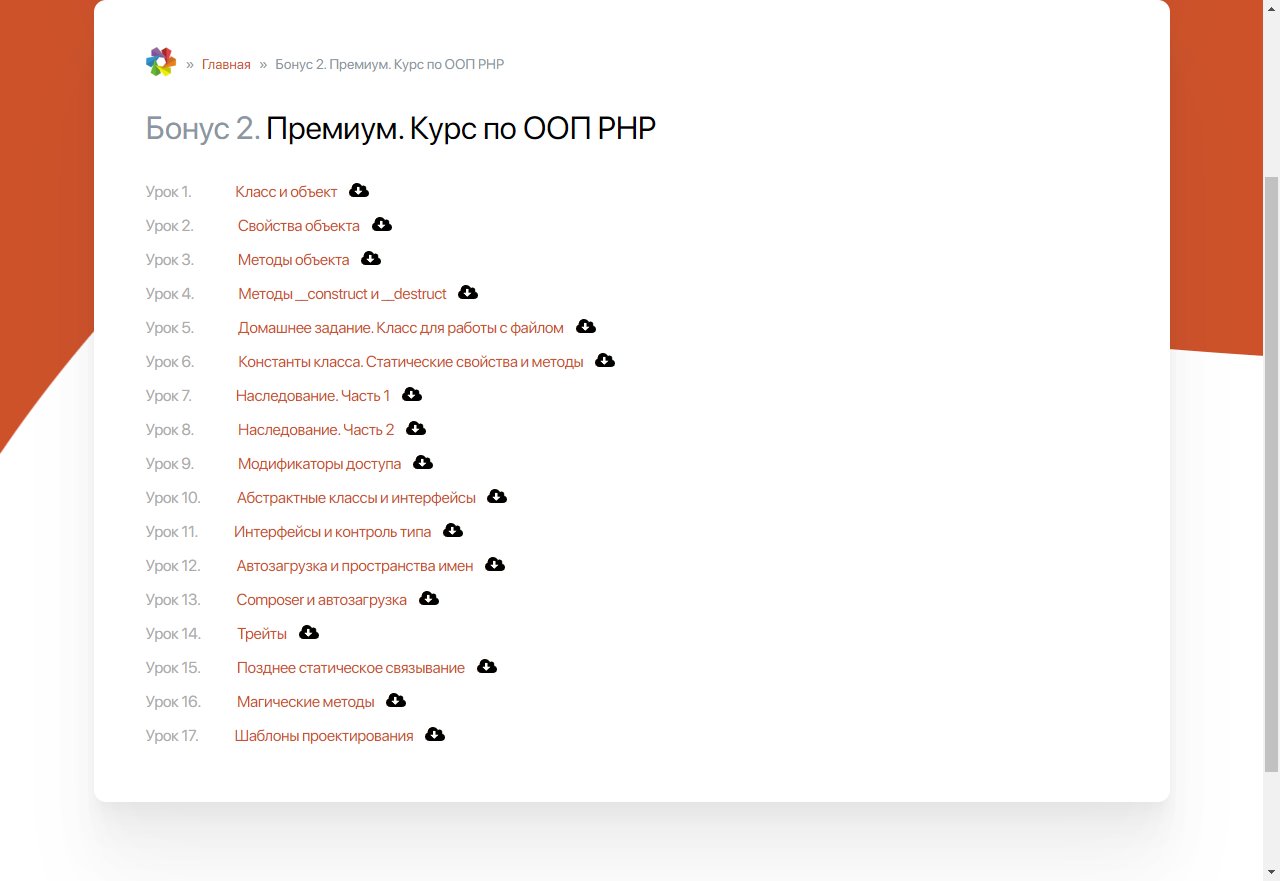 » Главная » Бонус 2. Премиум. Курс по ООП PHP

Бонус 2. Премиум. Курс по ООП PHP

Урок 1. Класс и объект
Урок 2. Свойства объекта
Урок 3. Методы объекта
Урок 4. Методы __construct и __destruct
Урок 5. Домашнее задание. Класс для работы с файлом
Урок 6. Константы класса. Статические свойства и методы
Урок 7. Наследование. Часть 1
Урок 8. Наследование. Часть 2
Урок 9. Модификаторы доступа
Урок 10. Абстрактные классы и интерфейсы
Урок 11. Интерфейсы и контроль типа
Урок 12. Автозагрузка и пространства имен
Урок 13. Composer и автозагрузка
Урок 14. Трейты
Урок 15. Позднее статическое связывание
Урок 16. Магические методы
Урок 17. Шаблоны проектирования